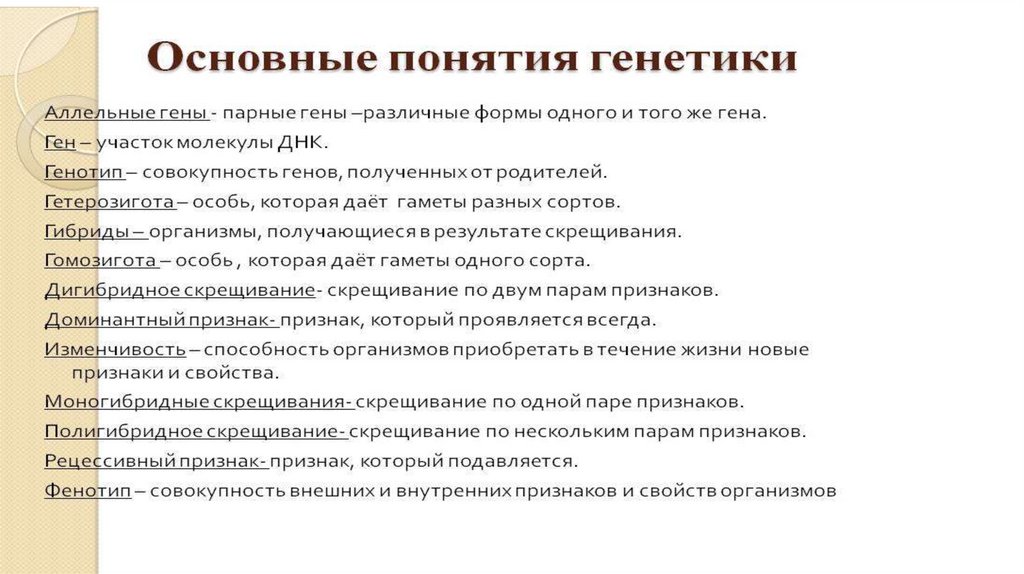 Основные понятия генетики

Аллельные гены - парные гены –различные формы одного и того же гена.
Ген – участок молекулы ДНК.
Генотип – совокупность генов, полученных от родителей.
Гетерозигота – особь, которая даёт гаметы разных сортов.
Гибриды – организмы, получающиеся в результате скрещивания.
Гомозигота – особь , которая даёт гаметы одного сорта.
Дигибридное скрещивание- скрещивание по двум парам признаков.
Доминантный признак- признак, который проявляется всегда.
Изменчивость – способность организмов приобретать в течение жизни новые признаки и свойства.
Моногибридные скрещивания- скрещивание по одной паре признаков.
Полигибридное скрещивание- скрещивание по нескольким парам признаков.
Рецессивный признак- признак, который подавляется.
Фенотип – совокупность внешних и внутренних признаков и свойств организмов